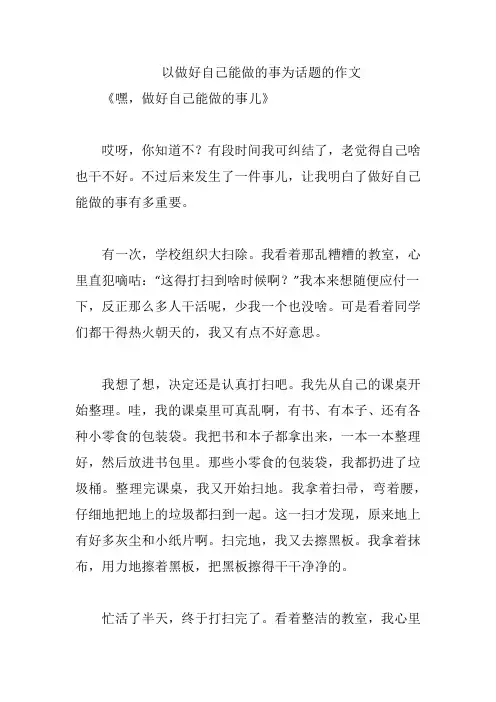 以做好自己能做的事为话题的作文

《嘿，做好自己能做的事儿》

哎呀，你知道不？有段时间我可纠结了，老觉得自己啥也干不好。不过后来发生了一件事儿，让我明白了做好自己能做的事有多重要。

有一次，学校组织大扫除。我看着那乱糟糟的教室，心里直犯嘀咕："这得打扫到啥时候啊？"我本来想随便应付一下，反正那么多人干活呢，少我一个也没啥。可是看着同学们都干得热火朝天的，我又有点不好意思。

我想了想，决定还是认真打扫吧。我先从自己的课桌开始整理。哇，我的课桌里可真乱啊，有书、有本子、还有各种小零食的包装袋。我把书和本子都拿出来，一本一本整理好，然后放进书包里。那些小零食的包装袋，我都扔进了垃圾桶。整理完课桌，我又开始扫地。我拿着扫帚，弯着腰，仔细地把地上的垃圾都扫到一起。这一扫才发现，原来地上有好多灰尘和小纸片啊。扫完地，我又去擦黑板。我拿着抹布，用力地擦着黑板，把黑板擦得干干净净的。

忙活了半天，终于打扫完了。看着整洁的教室，我心里